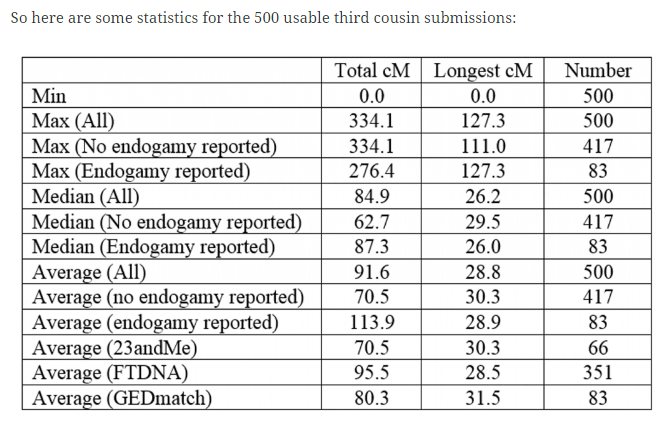 So here are some statistics for the 500 usable third cousin submissions:

| | Total cM | Longest cM | Number |
|---|---|---|---|
| Min | 0.0 | 0.0 | 500 |
| Max (All) | 334.1 | 127.3 | 500 |
| Max (No endogamy reported) | 334.1 | 111.0 | 417 |
| Max (Endogamy reported) | 276.4 | 127.3 | 83 |
| Median (All) | 84.9 | 26.2 | 500 |
| Median (No endogamy reported) | 62.7 | 29.5 | 417 |
| Median (Endogamy reported) | 87.3 | 26.0 | 83 |
| Average (All) | 91.6 | 28.8 | 500 |
| Average (no endogamy reported) | 70.5 | 30.3 | 417 |
| Average (endogamy reported) | 113.9 | 28.9 | 83 |
| Average (23andMe) | 70.5 | 30.3 | 66 |
| Average (FTDNA) | 95.5 | 28.5 | 351 |
| Average (GEDmatch) | 80.3 | 31.5 | 83 |